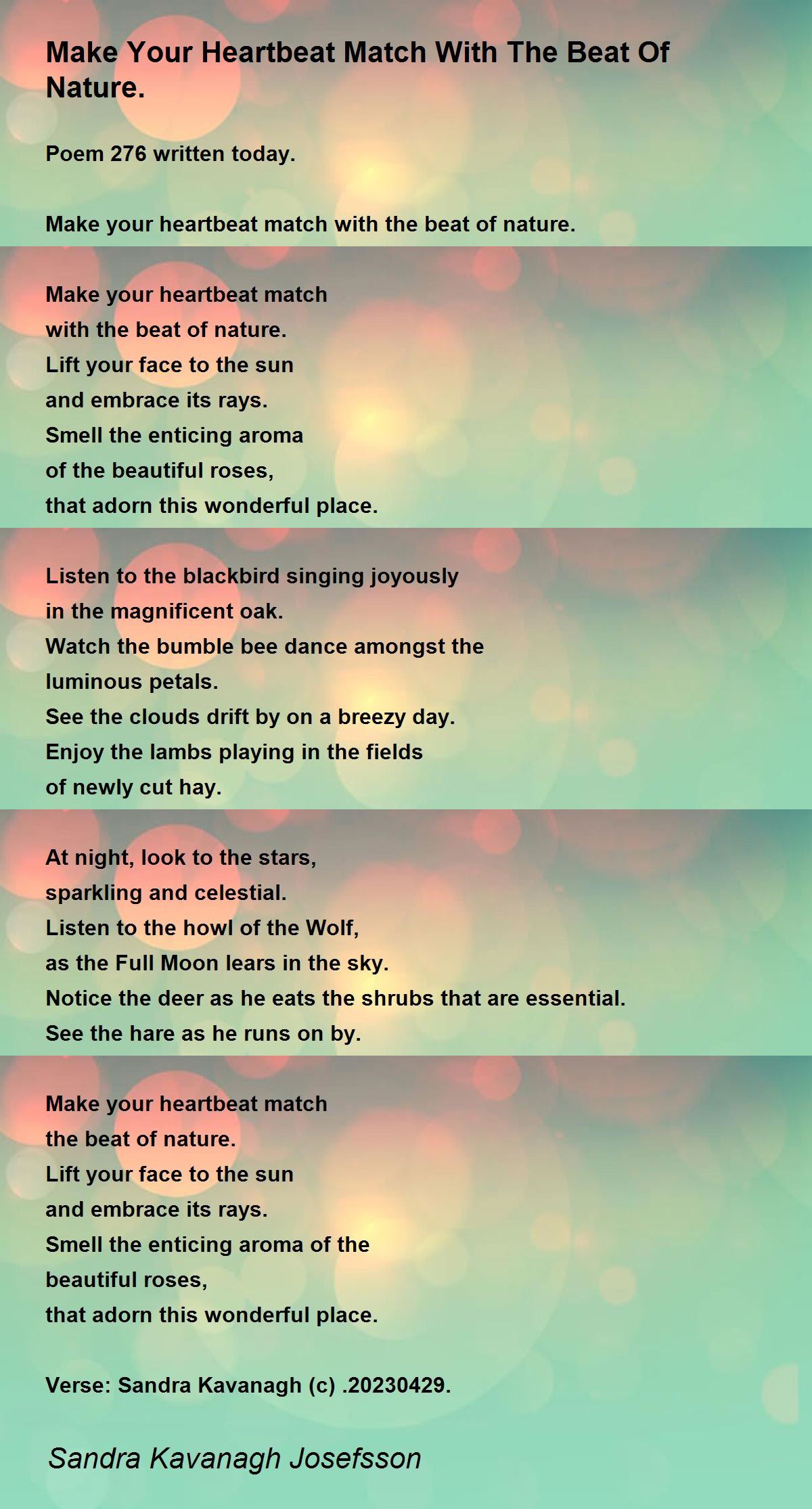 Make Your Heartbeat Match With The Beat Of Nature.

Poem 276 written today.

Make your heartbeat match with the beat of nature.

Make your heartbeat match
with the beat of nature.
Lift your face to the sun
and embrace its rays.
Smell the enticing aroma
of the beautiful roses,
that adorn this wonderful place.

Listen to the blackbird singing joyously
in the magnificent oak.
Watch the bumble bee dance amongst the
luminous petals.
See the clouds drift by on a breezy day.
Enjoy the lambs playing in the fields
of newly cut hay.

At night, look to the stars,
sparkling and celestial.
Listen to the howl of the Wolf,
as the Full Moon lears in the sky.
Notice the deer as he eats the shrubs that are essential.
See the hare as he runs on by.

Make your heartbeat match
the beat of nature.
Lift your face to the sun
and embrace its rays.
Smell the enticing aroma of the
beautiful roses,
that adorn this wonderful place.

Verse: Sandra Kavanagh (c) .20230429.

Sandra Kavanagh Josefsson